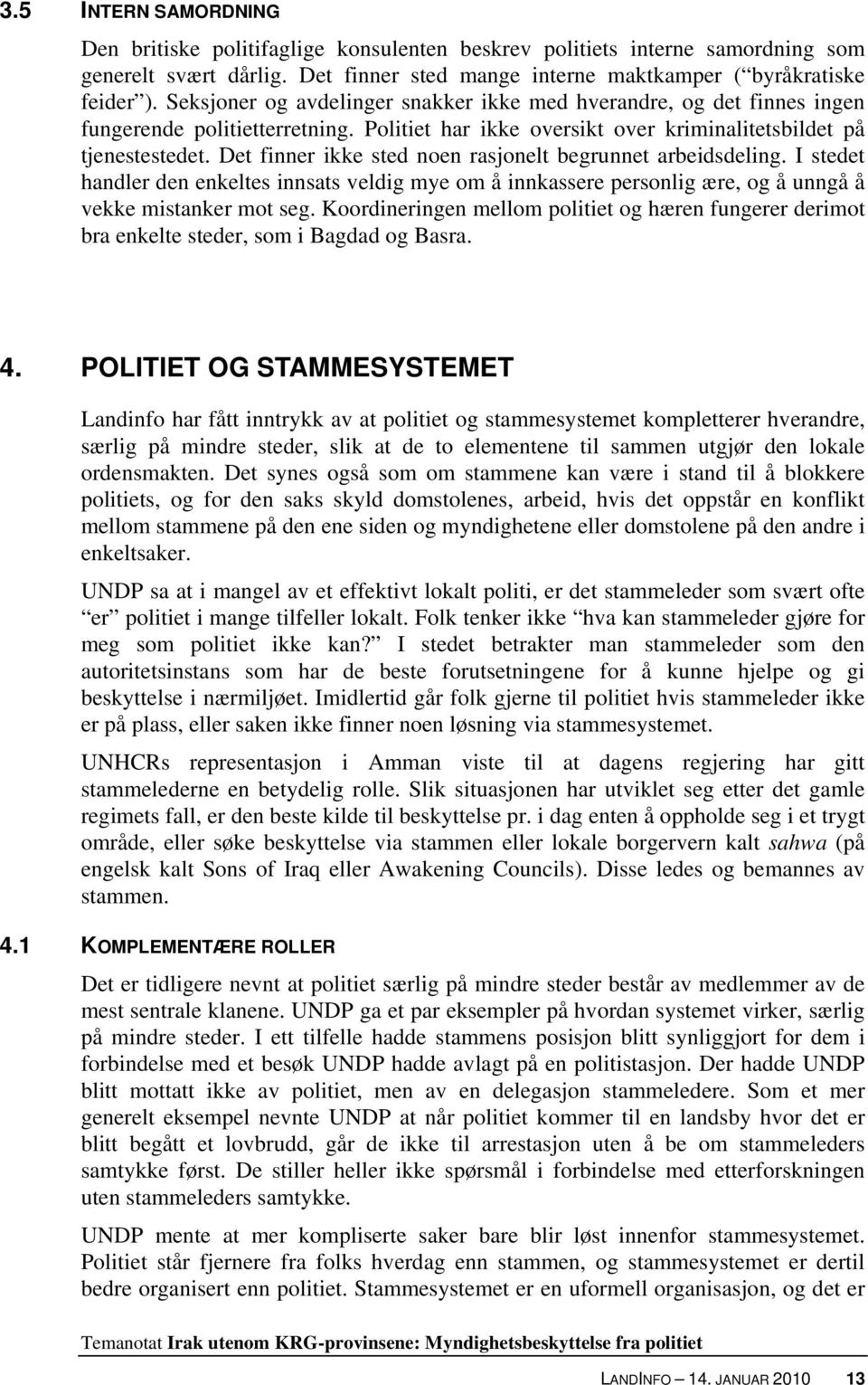 3.5 INTERN SAMORDNING

Den britiske politifaglige konsulenten beskrev politiets interne samordning som generelt svært dårlig. Det finner sted mange interne maktkamper (“byråkratiske feider”). Seksjoner og avdelinger snakker ikke med hverandre, og det finnes ingen fungerende politietterretning. Politiet har ikke oversikt over kriminalitetsbildet på tjenestestedet. Det finner ikke sted noen rasjonelt begrunnet arbeidsdeling. I stedet handler den enkeltes innsats veldig mye om å innkassere personlig ære, og å unngå å vekke mistanker mot seg. Koordineringen mellom politiet og hæren fungerer derimot bra enkelte steder, som i Bagdad og Basra.

4. POLITIET OG STAMMESYSTEMET

Landinfo har fått inntrykk av at politiet og stammesystemet kompletterer hverandre, særlig på mindre steder, slik at de to elementene til sammen utgjør den lokale ordensmakten. Det synes også som om stammene kan være i stand til å blokkere politiets, og for den saks skyld domstolenes, arbeid, hvis det oppstår en konflikt mellom stammene på den ene siden og myndighetene eller domstolene på den andre i enkeltsaker.

UNDP sa at i mangel av et effektivt lokalt politi, er det stammeleder som svært ofte “er” politiet i mange tilfeller lokalt. Folk tenker ikke “hva kan stammeleder gjøre for meg som politiet ikke kan?” I stedet betrakter man stammeleder som den autoritetsinstans som har de beste forutsetningene for å kunne hjelpe og gi beskyttelse i nærmiljøet. Imidlertid går folk gjerne til politiet hvis stammeleder ikke er på plass, eller saken ikke finner noen løsning via stammesystemet.

UNHCRs representasjon i Amman viste til at dagens regjering har gitt stammelederne en betydelig rolle. Slik situasjonen har utviklet seg etter det gamle regimets fall, er den beste kilde til beskyttelse pr. i dag enten å oppholde seg i et trygt område, eller søke beskyttelse via stammen eller lokale borgervern kalt sahwa (på engelsk kalt Sons of Iraq eller Awakening Councils). Disse ledes og bemannes av stammen.

4.1 KOMPLEMENTÆRE ROLLER

Det er tidligere nevnt at politiet særlig på mindre steder består av medlemmer av de mest sentrale klanene. UNDP ga et par eksempler på hvordan systemet virker, særlig på mindre steder. I ett tilfelle hadde stammens posisjon blitt synliggjort for dem i forbindelse med et besøk UNDP hadde avlagt på en politistasjon. Der hadde UNDP blitt mottatt ikke av politiet, men av en delegasjon stammeledere. Som et mer generelt eksempel nevnte UNDP at når politiet kommer til en landsby hvor det er blitt begått et lovbrudd, går de ikke til arrestasjon uten å be om stammeleders samtykke først. De stiller heller ikke spørsmål i forbindelse med etterforskningen uten stammeleders samtykke.

UNDP mente at mer kompliserte saker bare blir løst innenfor stammesystemet. Politiet står fjernere fra folks hverdag enn stammen, og stammesystemet er dertil bedre organisert enn politiet. Stammesystemet er en uformell organisasjon, og det er

Temanotat Irak utenom KRG-provinsene: Myndighetsbeskyttelse fra politiet

LANDINFO – 14. JANUAR 2010 13